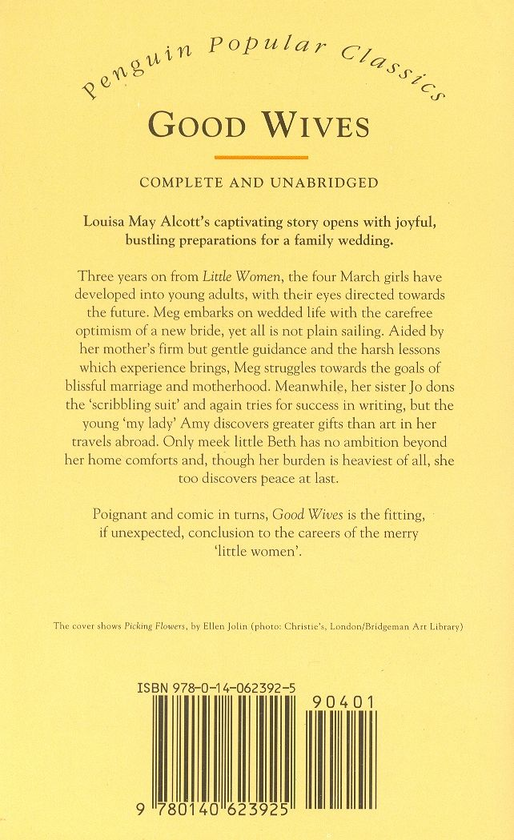 Penguin Popular Classics

GOOD WIVES

COMPLETE AND UNABRIDGED

Louisa May Alcott's captivating story opens with joyful, bustling preparations for a family wedding.

Three years on from Little Women, the four March girls have developed into young adults, with their eyes directed towards the future. Meg embarks on wedded life with the carefree optimism of a new bride, yet all is not plain sailing. Aided by her mother's firm but gentle guidance and the harsh lessons which experience brings, Meg struggles towards the goals of blissful marriage and motherhood. Meanwhile, her sister Jo dons the 'scribbling suit' and again tries for success in writing, but the young 'my lady' Amy discovers greater gifts than art in her travels abroad. Only meek little Beth has no ambition beyond her home comforts and, though her burden is heaviest of all, she too discovers peace at last.

Poignant and comic in turns, Good Wives is the fitting, if unexpected, conclusion to the careers of the merry 'little women'.

The cover shows Picking Flowers, by Ellen Jolin (photo: Christie's, London/Bridgeman Art Library)

ISBN 978-0-14-062392-5

90401

9 780140 623925